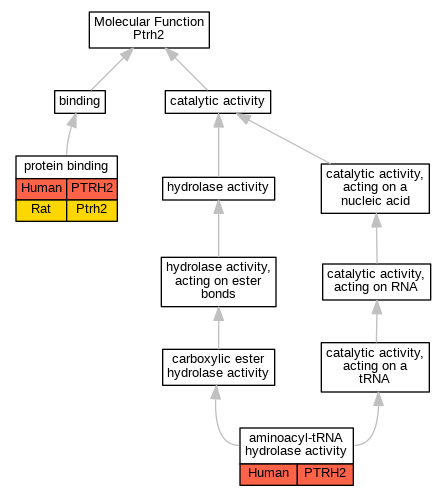 Molecular Function
Ptrh2

binding

catalytic activity

protein binding

| Human | PTRH2 |
|---|---|
| Rat | Ptrh2 |

hydrolase activity

catalytic activity, acting on a nucleic acid

hydrolase activity, acting on ester bonds

catalytic activity, acting on RNA

carboxylic ester hydrolase activity

catalytic activity, acting on a tRNA

aminoacyl-tRNA hydrolase activity

| Human | PTRH2 |
|---|---|